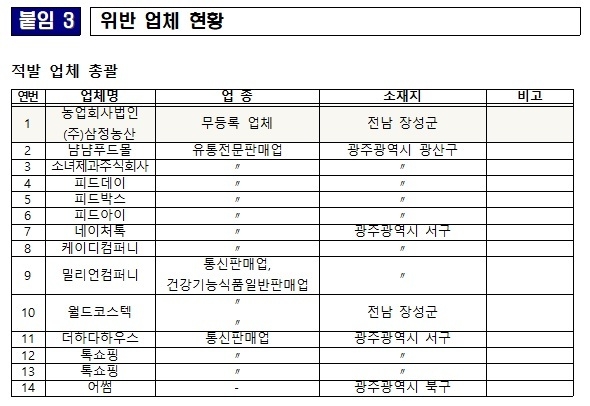 붙임 3 위반 업체 현황

적발 업체 총괄

| 연번 | 업체명 | 업 종 | 소재지 | 비고 |
|---|---|---|---|---|
| 1 | 농업회사법인 (주)삼정농산 | 무등록 업체 | 전남 장성군 | |
| 2 | 냠냠푸드몰 | 유통전문판매업 | 광주광역시 광산구 | |
| 3 | 소녀제과주식회사 | 〃 | 〃 | |
| 4 | 피드데이 | 〃 | 〃 | |
| 5 | 피드박스 | 〃 | 〃 | |
| 6 | 피드아이 | 〃 | 〃 | |
| 7 | 네이처톡 | 〃 | 광주광역시 서구 | |
| 8 | 케이디컴퍼니 | 〃 | 〃 | |
| 9 | 밀리언컴퍼니 | 통신판매업, 건강기능식품일반판매업 | 〃 | |
| 10 | 월드코스텍 | 〃 〃 | 전남 장성군 | |
| 11 | 더하다하우스 | 통신판매업 | 광주광역시 서구 | |
| 12 | 톡쇼핑 | 〃 | 〃 | |
| 13 | 톡쇼핑 | 〃 | 〃 | |
| 14 | 어썸 | - | 광주광역시 북구 | |